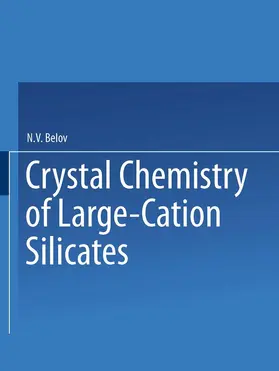 N.V. Belov

Crystal Chemistry of Large-Cation Silicates